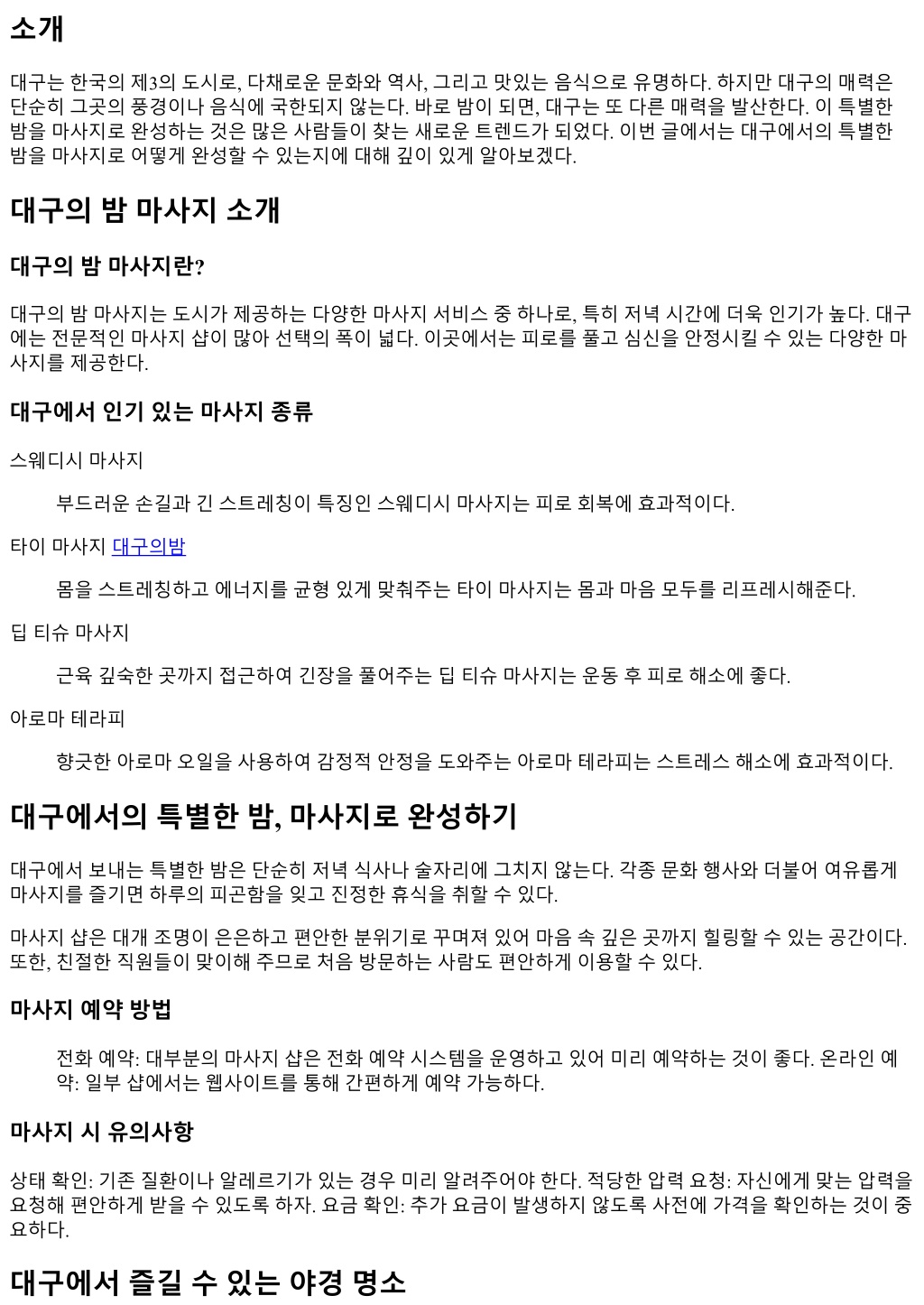 소개

대구는 한국의 제3의 도시로, 다채로운 문화와 역사, 그리고 맛있는 음식으로 유명하다. 하지만 대구의 매력은 단순히 그곳의 풍경이나 음식에 국한되지 않는다. 바로 밤이 되면, 대구는 또 다른 매력을 발산한다. 이 특별한 밤을 마사지로 완성하는 것은 많은 사람들이 찾는 새로운 트렌드가 되었다. 이번 글에서는 대구에서의 특별한 밤을 마사지로 어떻게 완성할 수 있는지에 대해 깊이 있게 알아보겠다.

대구의 밤 마사지 소개

대구의 밤 마사지란?

대구의 밤 마사지는 도시가 제공하는 다양한 마사지 서비스 중 하나로, 특히 저녁 시간에 더욱 인기가 높다. 대구에는 전문적인 마사지 샵이 많아 선택의 폭이 넓다. 이곳에서는 피로를 풀고 심신을 안정시킬 수 있는 다양한 마사지를 제공한다.

대구에서 인기 있는 마사지 종류

스웨디시 마사지

부드러운 손길과 긴 스트레칭이 특징인 스웨디시 마사지는 피로 회복에 효과적이다.

타이 마사지 대구의밤

몸을 스트레칭하고 에너지를 균형 있게 맞춰주는 타이 마사지는 몸과 마음 모두를 리프레시해준다.

딥 티슈 마사지

근육 깊숙한 곳까지 접근하여 긴장을 풀어주는 딥 티슈 마사지는 운동 후 피로 해소에 좋다.

아로마 테라피

향긋한 아로마 오일을 사용하여 감정적 안정을 도와주는 아로마 테라피는 스트레스 해소에 효과적이다.

대구에서의 특별한 밤, 마사지로 완성하기

대구에서 보내는 특별한 밤은 단순히 저녁 식사나 술자리에 그치지 않는다. 각종 문화 행사와 더불어 여유롭게 마사지를 즐기면 하루의 피곤함을 잊고 진정한 휴식을 취할 수 있다.

마사지 샵은 대개 조명이 은은하고 편안한 분위기로 꾸며져 있어 마음 속 깊은 곳까지 힐링할 수 있는 공간이다. 또한, 친절한 직원들이 맞이해 주므로 처음 방문하는 사람도 편안하게 이용할 수 있다.

마사지 예약 방법

전화 예약: 대부분의 마사지 샵은 전화 예약 시스템을 운영하고 있어 미리 예약하는 것이 좋다. 온라인 예약: 일부 샵에서는 웹사이트를 통해 간편하게 예약 가능하다.

마사지 시 유의사항

상태 확인: 기존 질환이나 알레르기가 있는 경우 미리 알려주어야 한다. 적당한 압력 요청: 자신에게 맞는 압력을 요청해 편안하게 받을 수 있도록 하자. 요금 확인: 추가 요금이 발생하지 않도록 사전에 가격을 확인하는 것이 중요하다.

대구에서 즐길 수 있는 야경 명소